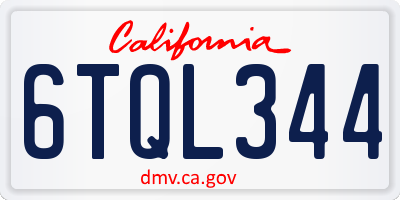 California

6TQL344

dmv.ca.gov